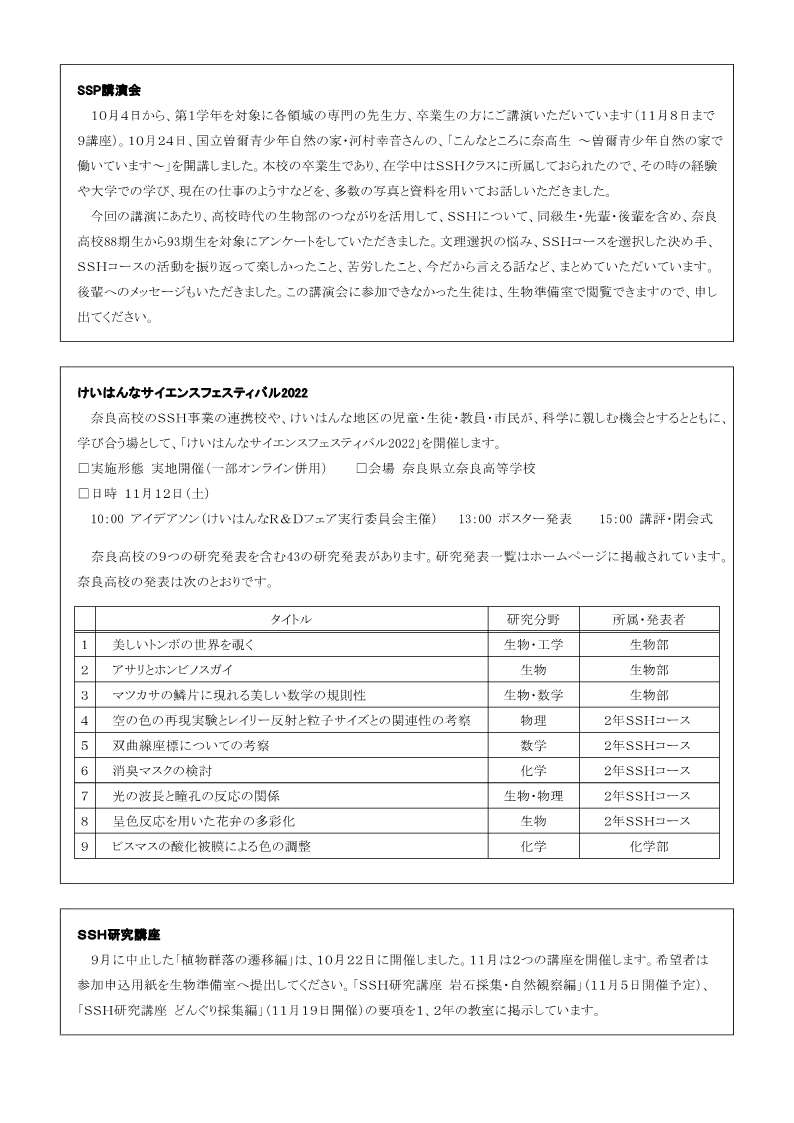 SSP講演会

10月4日から、第1学年を対象に各領域の専門の先生方、卒業生の方にご講演いただいています(11月8日まで9講座)。10月24日、国立曽爾青少年自然の家・河村幸音さんの、「こんなところに奈高生 ～曽爾青少年自然の家で働いています～」を開講しました。本校の卒業生であり、在学中はSSHクラスに所属しておられたので、その時の経験や大学での学び、現在の仕事のようすなどを、多数の写真と資料を用いてお話しいただきました。

今回の講演にあたり、高校時代の生物部のつながりを活用して、SSHについて、同級生・先輩・後輩を含め、奈良高校88期生から93期生を対象にアンケートをしていただきました。文理選択の悩み、SSHコースを選択した決め手、SSHコースの活動を振り返って楽しかったこと、苦労したこと、今だから言える話など、まとめていただいています。後輩へのメッセージもいただきました。この講演会に参加できなかった生徒は、生物準備室で閲覧できますので、申し出てください。

けいはんなサイエンスフェスティバル2022

奈良高校のSSH事業の連携校や、けいはんな地区の児童・生徒・教員・市民が、科学に親しむ機会とするとともに、学び合う場として、「けいはんなサイエンスフェスティバル2022」を開催します。
□実施形態 実地開催(一部オンライン併用) □会場 奈良県立奈良高等学校
□日時 11月12日(土)
10:00 アイデアソン(けいはんなR＆Dフェア実行委員会主催) 13:00 ポスター発表 15:00 講評・閉会式

奈良高校の9つの研究発表を含む43の研究発表があります。研究発表一覧はホームページに掲載されています。奈良高校の発表は次のとおりです。

| | タイトル | 研究分野 | 所属・発表者 |
|---|---|---|---|
| 1 | 美しいトンボの世界を覗く | 生物・工学 | 生物部 |
| 2 | アサリとホンビノスガイ | 生物 | 生物部 |
| 3 | マツカサの鱗片に現れる美しい数学の規則性 | 生物・数学 | 生物部 |
| 4 | 空の色の再現実験とレイリー反射と粒子サイズとの関連性の考察 | 物理 | 2年SSHコース |
| 5 | 双曲線座標についての考察 | 数学 | 2年SSHコース |
| 6 | 消臭マスクの検討 | 化学 | 2年SSHコース |
| 7 | 光の波長と瞳孔の反応の関係 | 生物・物理 | 2年SSHコース |
| 8 | 呈色反応を用いた花弁の多彩化 | 生物 | 2年SSHコース |
| 9 | ビスマスの酸化被膜による色の調整 | 化学 | 化学部 |

SSH研究講座

9月に中止した「植物群落の遷移編」は、10月22日に開催しました。11月は2つの講座を開催します。希望者は参加申込用紙を生物準備室へ提出してください。「SSH研究講座 岩石採集・自然観察編」(11月5日開催予定)、「SSH研究講座 どんぐり採集編」(11月19日開催)の要項を1、2年の教室に掲示しています。